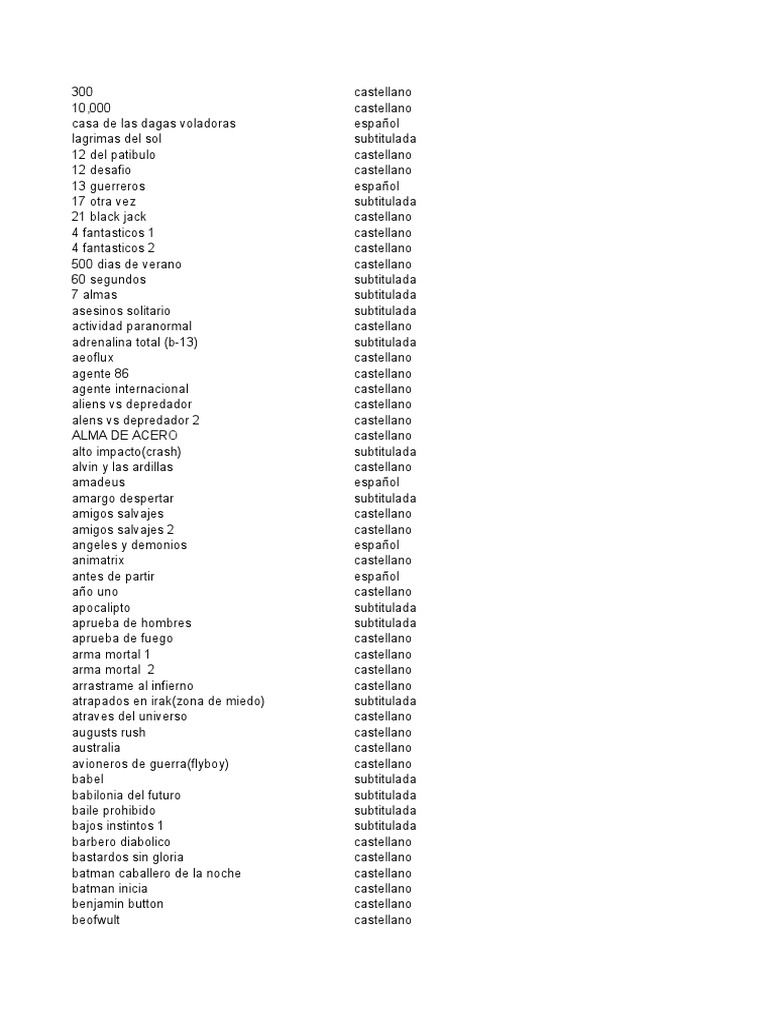 | | |
|---|---|
| 300 | castellano |
| 10,000 | castellano |
| casa de las dagas voladoras | español |
| lagrimas del sol | subtitulada |
| 12 del patibulo | castellano |
| 12 desafio | castellano |
| 13 guerreros | español |
| 17 otra vez | subtitulada |
| 21 black jack | castellano |
| 4 fantasticos 1 | castellano |
| 4 fantasticos 2 | castellano |
| 500 dias de verano | castellano |
| 60 segundos | subtitulada |
| 7 almas | subtitulada |
| asesinos solitario | subtitulada |
| actividad paranormal | castellano |
| adrenalina total (b-13) | subtitulada |
| aeoflux | castellano |
| agente 86 | castellano |
| agente internacional | castellano |
| aliens vs depredador | castellano |
| alens vs depredador 2 | castellano |
| ALMA DE ACERO | castellano |
| alto impacto(crash) | subtitulada |
| alvin y las ardillas | castellano |
| amadeus | español |
| amargo despertar | subtitulada |
| amigos salvajes | castellano |
| amigos salvajes 2 | castellano |
| angeles y demonios | español |
| animatrix | castellano |
| antes de partir | español |
| año uno | castellano |
| apocalipto | subtitulada |
| aprueba de hombres | subtitulada |
| aprueba de fuego | castellano |
| arma mortal 1 | castellano |
| arma mortal 2 | castellano |
| arrastrame al infierno | castellano |
| atrapados en irak(zona de miedo) | subtitulada |
| atraves del universo | castellano |
| augusts rush | castellano |
| australia | castellano |
| avioneros de guerra(flyboy) | castellano |
| babel | subtitulada |
| babilonia del futuro | subtitulada |
| baile prohibido | subtitulada |
| bajos instintos 1 | subtitulada |
| barbero diabolico | castellano |
| bastardos sin gloria | castellano |
| batman caballero de la noche | castellano |
| batman inicia | castellano |
| benjamin button | castellano |
| beofwult | castellano |